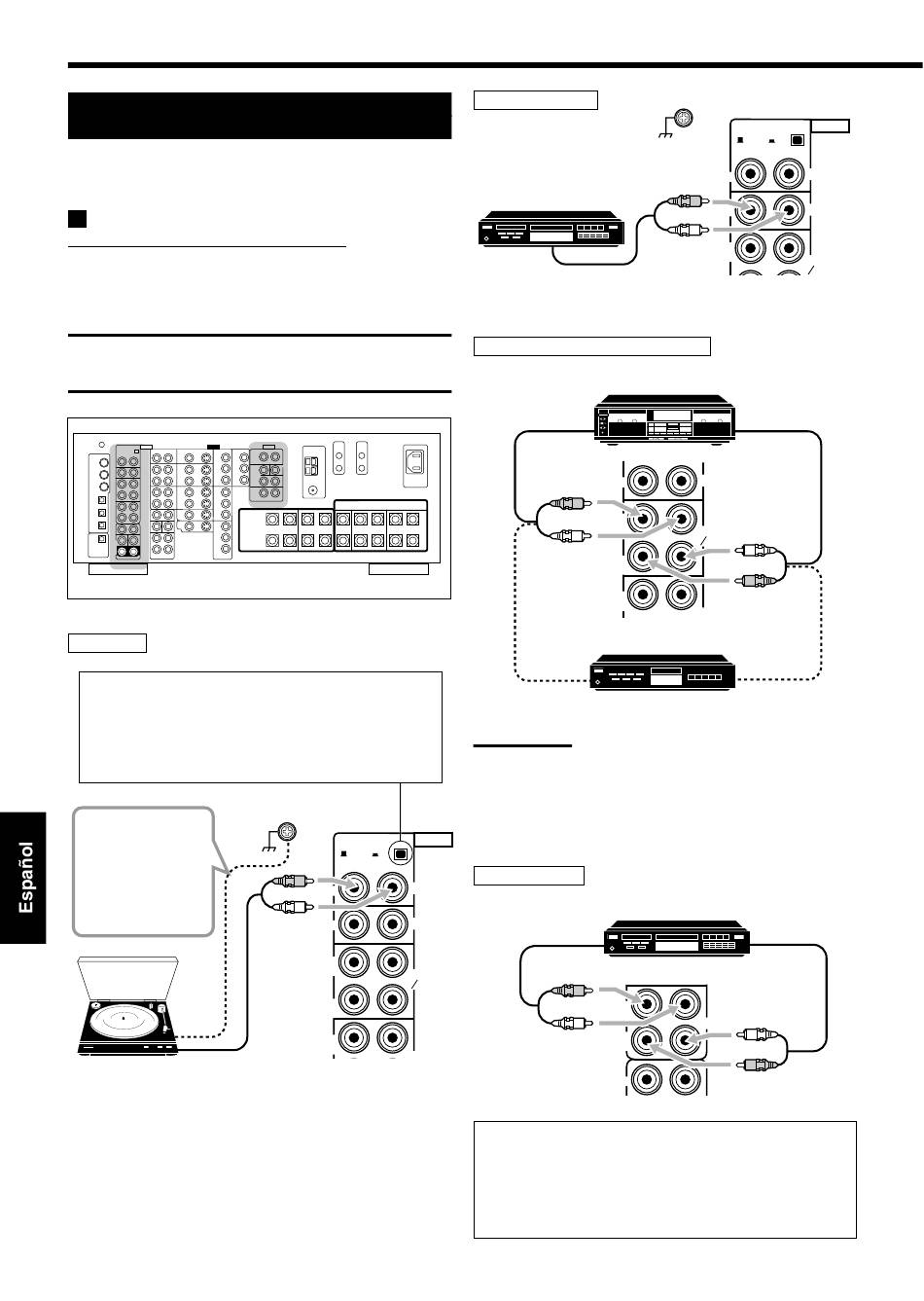 Español